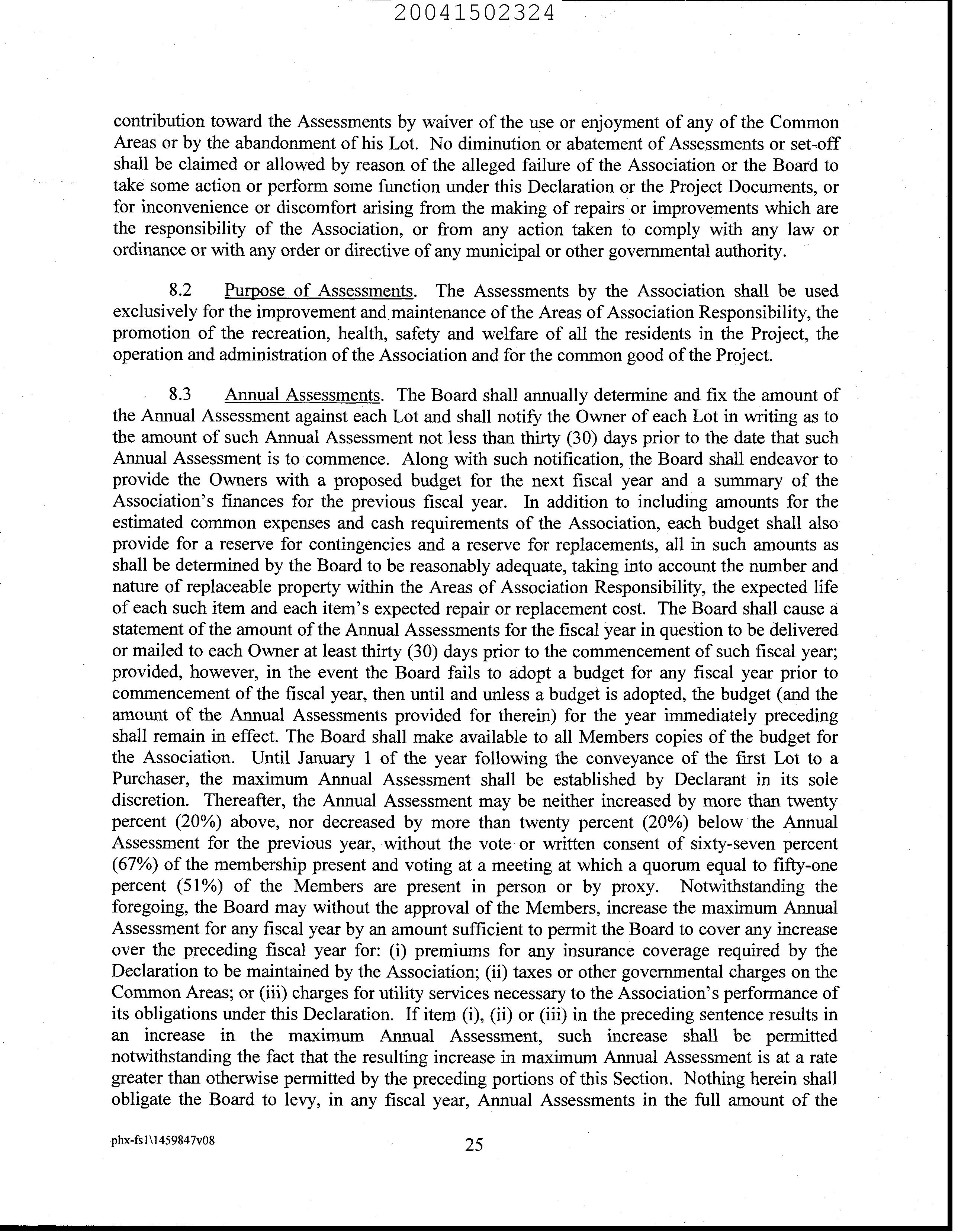 20041502324

contribution toward the Assessments by waiver of the use or enjoyment of any of the Common Areas or by the abandonment of his Lot. No diminution or abatement of Assessments or set-off shall be claimed or allowed by reason of the alleged failure of the Association or the Board to take some action or perform some function under this Declaration or the Project Documents, or for inconvenience or discomfort arising from the making of repairs or improvements which are the responsibility of the Association, or from any action taken to comply with any law or ordinance or with any order or directive of any municipal or other governmental authority.

8.2 Purpose of Assessments. The Assessments by the Association shall be used exclusively for the improvement and maintenance of the Areas of Association Responsibility, the promotion of the recreation, health, safety and welfare of all the residents in the Project, the operation and administration of the Association and for the common good of the Project.

8.3 Annual Assessments. The Board shall annually determine and fix the amount of the Annual Assessment against each Lot and shall notify the Owner of each Lot in writing as to the amount of such Annual Assessment not less than thirty (30) days prior to the date that such Annual Assessment is to commence. Along with such notification, the Board shall endeavor to provide the Owners with a proposed budget for the next fiscal year and a summary of the Association's finances for the previous fiscal year. In addition to including amounts for the estimated common expenses and cash requirements of the Association, each budget shall also provide for a reserve for contingencies and a reserve for replacements, all in such amounts as shall be determined by the Board to be reasonably adequate, taking into account the number and nature of replaceable property within the Areas of Association Responsibility, the expected life of each such item and each item's expected repair or replacement cost. The Board shall cause a statement of the amount of the Annual Assessments for the fiscal year in question to be delivered or mailed to each Owner at least thirty (30) days prior to the commencement of such fiscal year; provided, however, in the event the Board fails to adopt a budget for any fiscal year prior to commencement of the fiscal year, then until and unless a budget is adopted, the budget (and the amount of the Annual Assessments provided for therein) for the year immediately preceding shall remain in effect. The Board shall make available to all Members copies of the budget for the Association. Until January 1 of the year following the conveyance of the first Lot to a Purchaser, the maximum Annual Assessment shall be established by Declarant in its sole discretion. Thereafter, the Annual Assessment may be neither increased by more than twenty percent (20%) above, nor decreased by more than twenty percent (20%) below the Annual Assessment for the previous year, without the vote or written consent of sixty-seven percent (67%) of the membership present and voting at a meeting at which a quorum equal to fifty-one percent (51%) of the Members are present in person or by proxy. Notwithstanding the foregoing, the Board may without the approval of the Members, increase the maximum Annual Assessment for any fiscal year by an amount sufficient to permit the Board to cover any increase over the preceding fiscal year for: (i) premiums for any insurance coverage required by the Declaration to be maintained by the Association; (ii) taxes or other governmental charges on the Common Areas; or (iii) charges for utility services necessary to the Association's performance of its obligations under this Declaration. If item (i), (ii) or (iii) in the preceding sentence results in an increase in the maximum Annual Assessment, such increase shall be permitted notwithstanding the fact that the resulting increase in maximum Annual Assessment is at a rate greater than otherwise permitted by the preceding portions of this Section. Nothing herein shall obligate the Board to levy, in any fiscal year, Annual Assessments in the full amount of the

phx-fs1\1459847v08 25